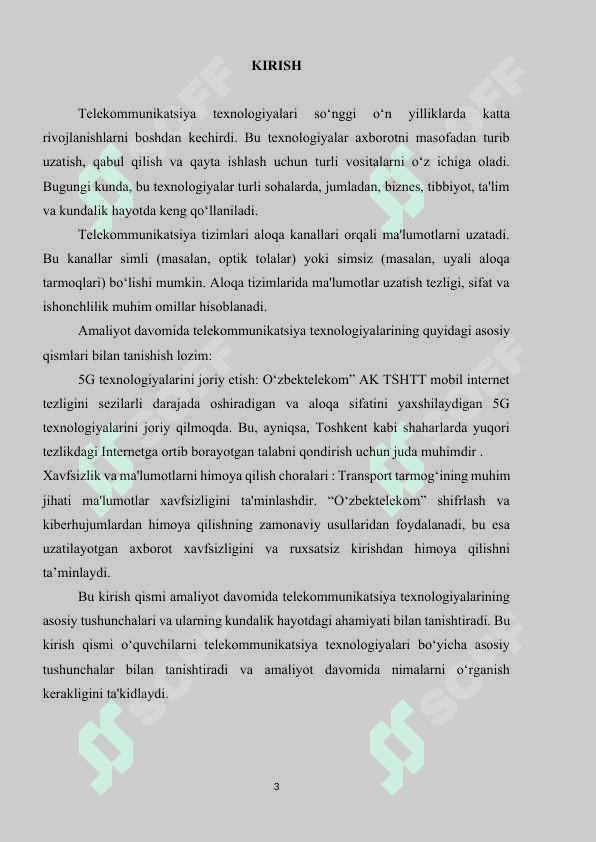 KIRISH

Telekommunikatsiya texnologiyalari so‘nggi o‘n yilliklarda katta rivojlanishlarni boshdan kechirdi. Bu texnologiyalar axborotni masofadan turib uzatish, qabul qilish va qayta ishlash uchun turli vositalarni o‘z ichiga oladi. Bugungi kunda, bu texnologiyalar turli sohalarda, jumladan, biznes, tibbiyot, ta'lim va kundalik hayotda keng qo‘llaniladi.

Telekommunikatsiya tizimlari aloqa kanallari orqali ma'lumotlarni uzatadi. Bu kanallar simli (masalan, optik tolalar) yoki simsiz (masalan, uyali aloqa tarmoqlari) bo‘lishi mumkin. Aloqa tizimlarida ma'lumotlar uzatish tezligi, sifat va ishonchlilik muhim omillar hisoblanadi.

Amaliyot davomida telekommunikatsiya texnologiyalarining quyidagi asosiy qismlari bilan tanishish lozim:

5G texnologiyalarini joriy etish: O‘zbektelekom” AK TSHTT mobil internet tezligini sezilarli darajada oshiradigan va aloqa sifatini yaxshilaydigan 5G texnologiyalarini joriy qilmoqda. Bu, ayniqsa, Toshkent kabi shaharlarda yuqori tezlikdagi Internetga ortib borayotgan talabni qondirish uchun juda muhimdir .

Xavfsizlik va ma'lumotlarni himoya qilish choralari : Transport tarmog‘ining muhim jihati ma'lumotlar xavfsizligini ta'minlashdir. “O‘zbektelekom” shifrlash va kiberhujumlardan himoya qilishning zamonaviy usullaridan foydalanadi, bu esa uzatilayotgan axborot xavfsizligini va ruxsatsiz kirishdan himoya qilishni ta’minlaydi.

Bu kirish qismi amaliyot davomida telekommunikatsiya texnologiyalarining asosiy tushunchalari va ularning kundalik hayotdagi ahamiyati bilan tanishtiradi. Bu kirish qismi o‘quvchilarni telekommunikatsiya texnologiyalari bo‘yicha asosiy tushunchalar bilan tanishtiradi va amaliyot davomida nimalarni o‘rganish kerakligini ta'kidlaydi.

3